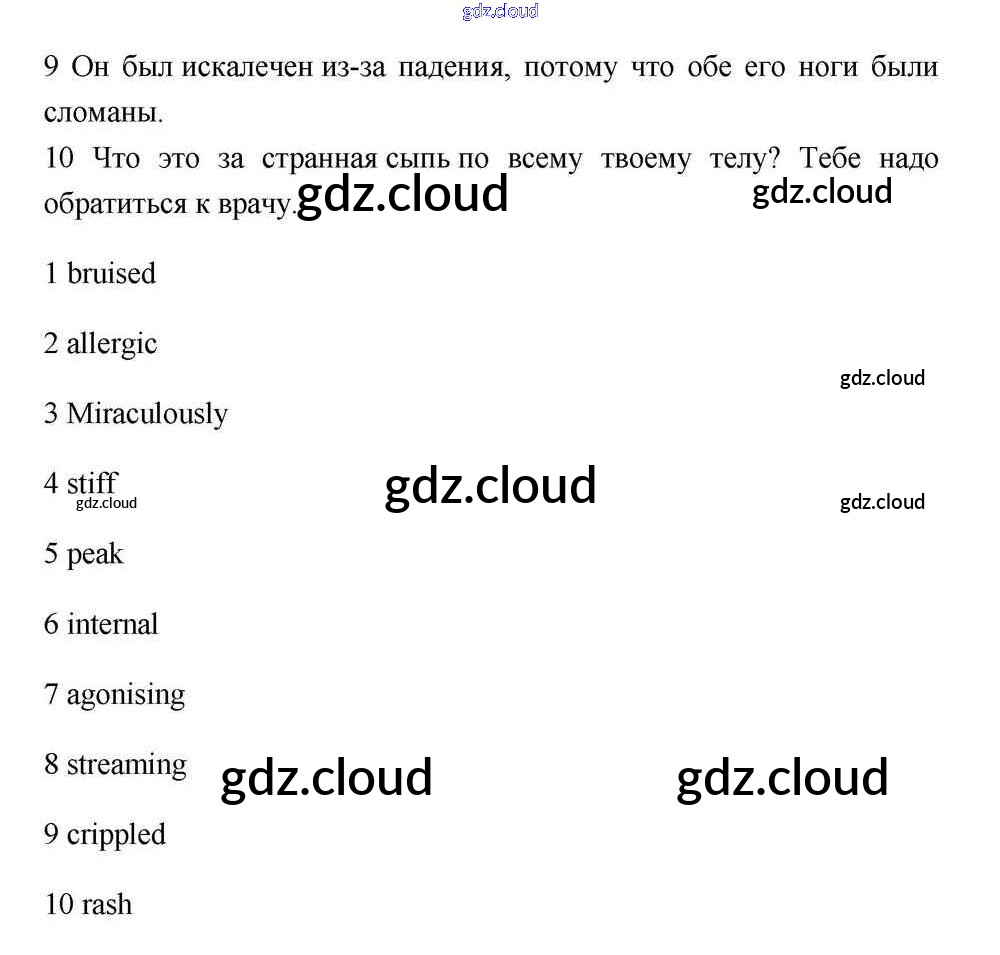 9 Он был искалечен из-за падения, потому что обе его ноги были сломаны.

10 Что это за странная сыпь по всему твоему телу? Тебе надо обратиться к врачу.

1 bruised

2 allergic

3 Miraculously

4 stiff

5 peak

6 internal

7 agonising

8 streaming

9 crippled

10 rash

gdz.cloud